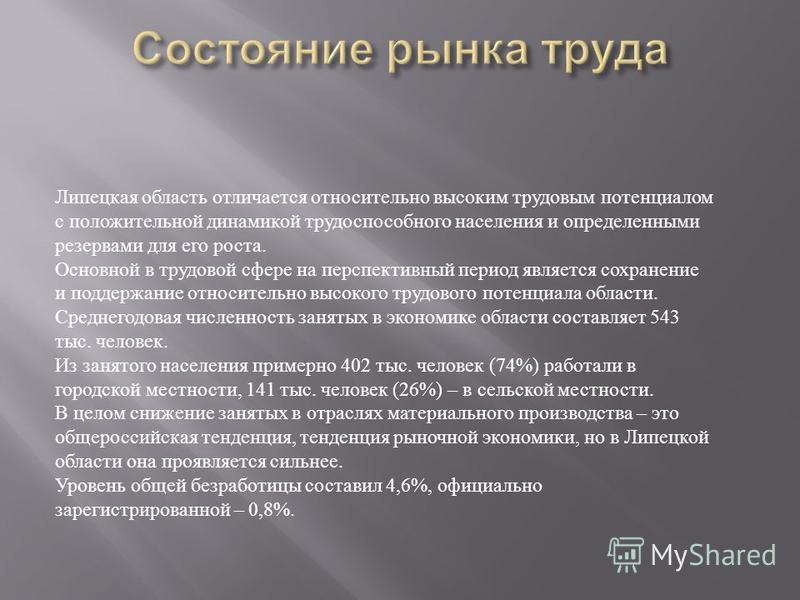 Состояние рынка труда

Липецкая область отличается относительно высоким трудовым потенциалом с положительной динамикой трудоспособного населения и определенными резервами для его роста.
Основной в трудовой сфере на перспективный период является сохранение и поддержание относительно высокого трудового потенциала области.
Среднегодовая численность занятых в экономике области составляет 543 тыс. человек.
Из занятого населения примерно 402 тыс. человек (74%) работали в городской местности, 141 тыс. человек (26%) – в сельской местности.
В целом снижение занятых в отраслях материального производства – это общероссийская тенденция, тенденция рыночной экономики, но в Липецкой области она проявляется сильнее.
Уровень общей безработицы составил 4,6%, официально зарегистрированной – 0,8%.

MyShared